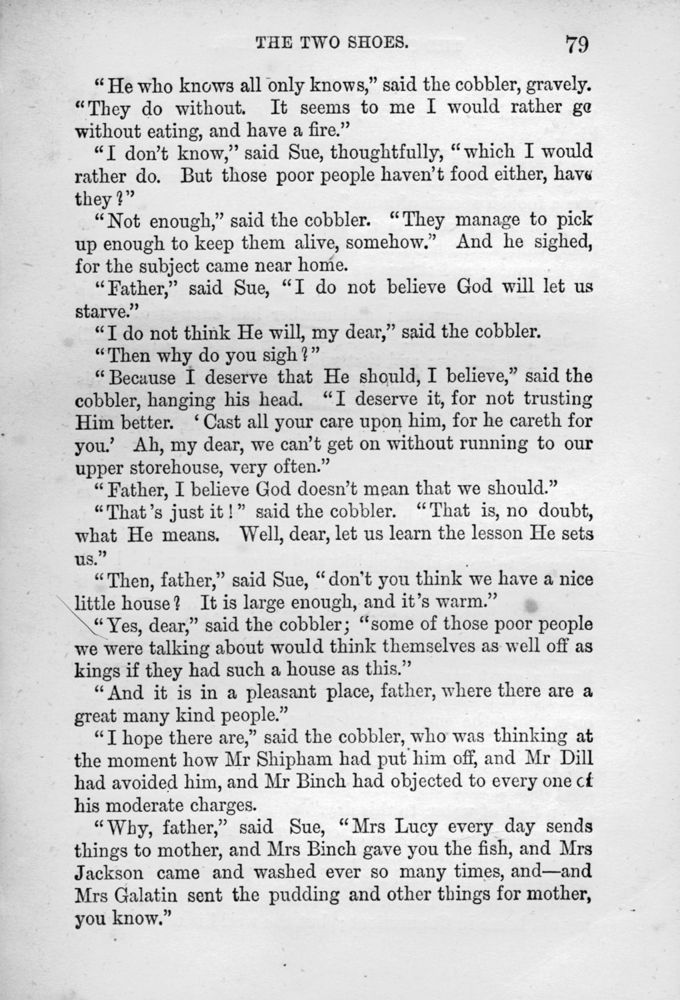 THE TWO SHOES. 79

"He who knows all only knows," said the cobbler, gravely. "They do without. It seems to me I would rather go without eating, and have a fire."

"I don't know," said Sue, thoughtfully, "which I would rather do. But those poor people haven't food either, have they?"

"Not enough," said the cobbler. "They manage to pick up enough to keep them alive, somehow." And he sighed, for the subject came near home.

"Father," said Sue, "I do not believe God will let us starve."

"I do not think He will, my dear," said the cobbler.

"Then why do you sigh?"

"Because I deserve that He should, I believe," said the cobbler, hanging his head. "I deserve it, for not trusting Him better. 'Cast all your care upon him, for he careth for you.' Ah, my dear, we can't get on without running to our upper storehouse, very often."

"Father, I believe God doesn't mean that we should."

"That's just it!" said the cobbler. "That is, no doubt, what He means. Well, dear, let us learn the lesson He sets us."

"Then, father," said Sue, "don't you think we have a nice little house? It is large enough, and it's warm."

"Yes, dear," said the cobbler; "some of those poor people we were talking about would think themselves as well off as kings if they had such a house as this."

"And it is in a pleasant place, father, where there are a great many kind people."

"I hope there are," said the cobbler, who was thinking at the moment how Mr Shipham had put him off, and Mr Dill had avoided him, and Mr Binch had objected to every one of his moderate charges.

"Why, father," said Sue, "Mrs Lucy every day sends things to mother, and Mrs Binch gave you the fish, and Mrs Jackson came and washed ever so many times, and—and Mrs Galatin sent the pudding and other things for mother, you know."